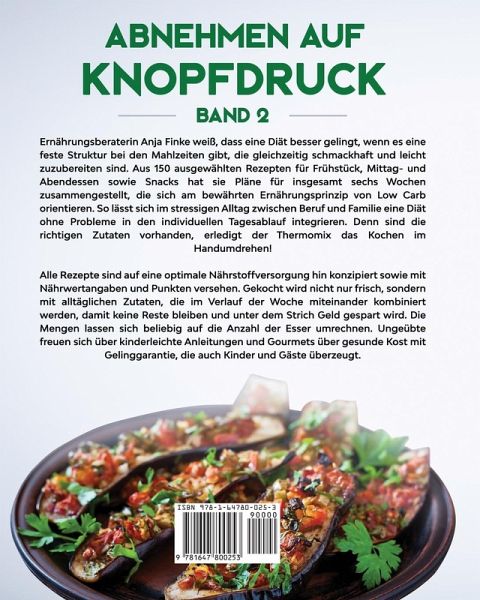 ABNEHMEN AUF
KNOPFDRUCK
BAND 2

Ernährungsberaterin Anja Finke weiß, dass eine Diät besser gelingt, wenn es eine feste Struktur bei den Mahlzeiten gibt, die gleichzeitig schmackhaft und leicht zuzubereiten sind. Aus 150 ausgewählten Rezepten für Frühstück, Mittag- und Abendessen sowie Snacks hat sie Pläne für insgesamt sechs Wochen zusammengestellt, die sich am bewährten Ernährungsprinzip von Low Carb orientieren. So lässt sich im stressigen Alltag zwischen Beruf und Familie eine Diät ohne Probleme in den individuellen Tagesablauf integrieren. Denn sind die richtigen Zutaten vorhanden, erledigt der Thermomix das Kochen im Handumdrehen!

Alle Rezepte sind auf eine optimale Nährstoffversorgung hin konzipiert sowie mit Nährwertangaben und Punkten versehen. Gekocht wird nicht nur frisch, sondern mit alltäglichen Zutaten, die im Verlauf der Woche miteinander kombiniert werden, damit keine Reste bleiben und unter dem Strich Geld gespart wird. Die Mengen lassen sich beliebig auf die Anzahl der Esser umrechnen. Ungeübte freuen sich über kinderleichte Anleitungen und Gourmets über gesunde Kost mit Gelinggarantie, die auch Kinder und Gäste überzeugt.

ISBN 978-1-64780-025-3
90000
9 781647 800253